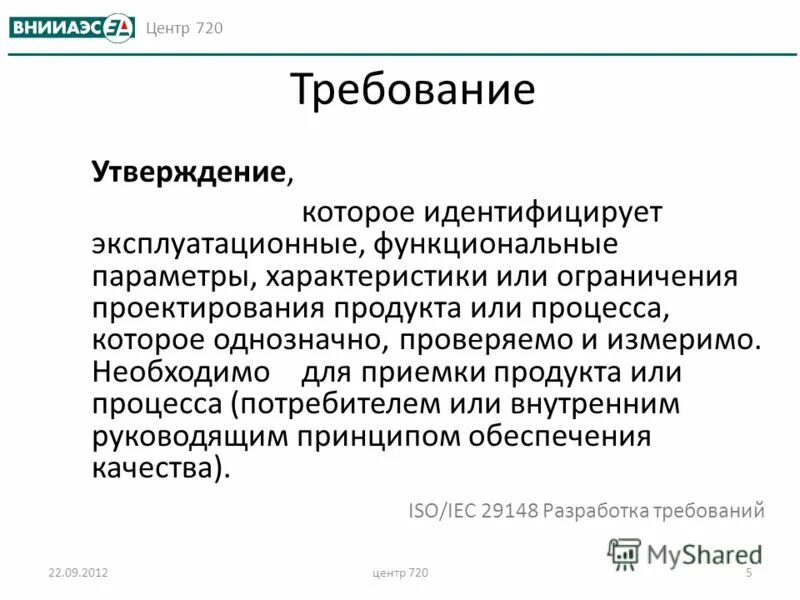 ВНИИАЭС Центр 720

Требование

Утверждение,

которое идентифицирует эксплуатационные, функциональные параметры, характеристики или ограничения проектирования продукта или процесса, которое однозначно, проверяемо и измеримо. Необходимо для приемки продукта или процесса (потребителем или внутренним руководящим принципом обеспечения качества).

ISO/IEC 29148 Разработка требований

MyShared

22.09.2012 центр 720 5